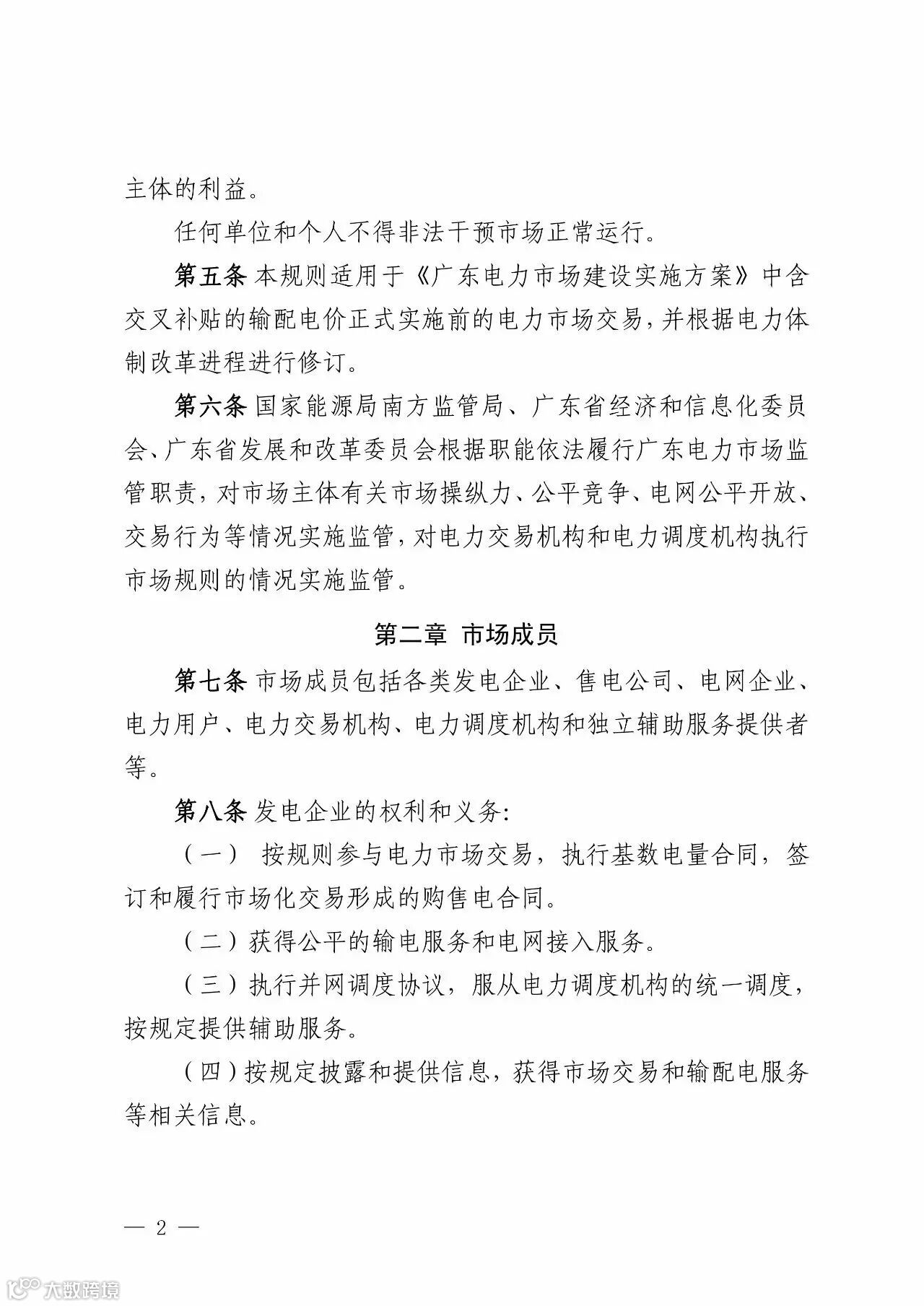 主体的利益。

任何单位和个人不得非法干预市场正常运行。

第五条 本规则适用于《广东电力市场建设实施方案》中含交叉补贴的输配电价正式实施前的电力市场交易，并根据电力体制改革进程进行修订。

第六条 国家能源局南方监管局、广东省经济和信息化委员会、广东省发展和改革委员会根据职能依法履行广东电力市场监管职责，对市场主体有关市场操纵力、公平竞争、电网公平开放、交易行为等情况实施监管，对电力交易机构和电力调度机构执行市场规则的情况实施监管。

第二章 市场成员

第七条 市场成员包括各类发电企业、售电公司、电网企业、电力用户、电力交易机构、电力调度机构和独立辅助服务提供者等。

第八条 发电企业的权利和义务：

（一） 按规则参与电力市场交易，执行基数电量合同，签订和履行市场化交易形成的购售电合同。

（二）获得公平的输电服务和电网接入服务。

（三）执行并网调度协议，服从电力调度机构的统一调度，按规定提供辅助服务。

（四）按规定披露和提供信息，获得市场交易和输配电服务等相关信息。

— 2 —

大数跨境